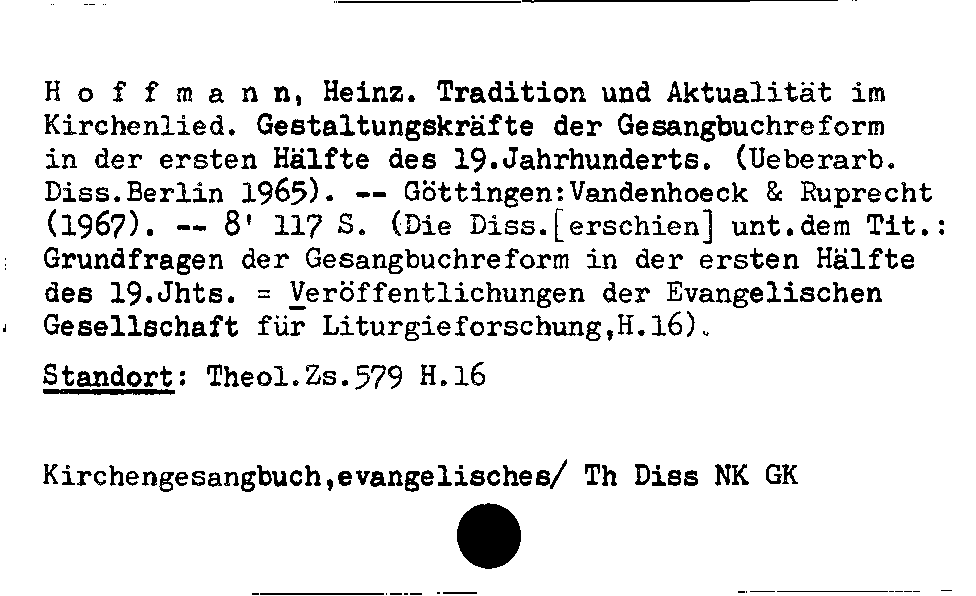 H o f f m a n n, Heinz. Tradition und Aktualität im Kirchenlied. Gestaltungskräfte der Gesangbuchreform in der ersten Hälfte des 19.Jahrhunderts. (Ueberarb. Diss.Berlin 1965). -- Göttingen:Vandenhoeck & Ruprecht (1967). -- 8' 117 S. (Die Diss.[erschien] unt.dem Tit.: Grundfragen der Gesangbuchreform in der ersten Hälfte des 19.Jhts. = Veröffentlichungen der Evangelischen Gesellschaft für Liturgieforschung,H.16).

Standort: Theol.Zs.579 H.16

Kirchengesangbuch,evangelisches/ Th Diss NK GK